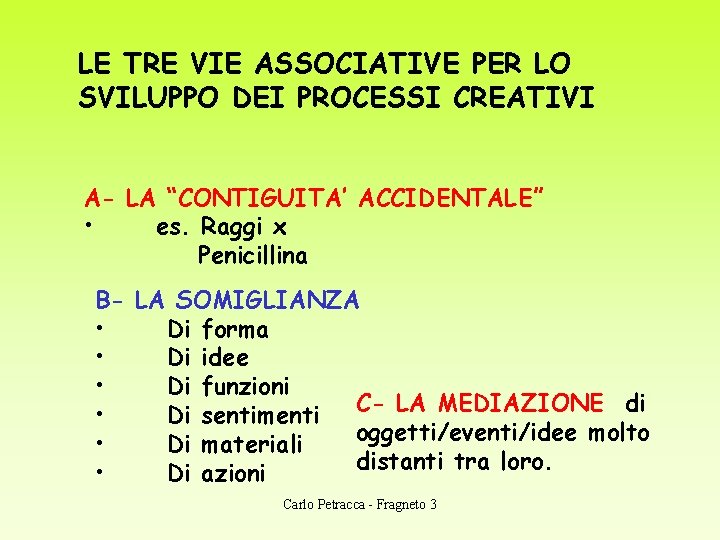 LE TRE VIE ASSOCIATIVE PER LO SVILUPPO DEI PROCESSI CREATIVI

A- LA “CONTIGUITA’ ACCIDENTALE”
• es. Raggi x
Penicillina

B- LA SOMIGLIANZA
• Di forma
• Di idee
• Di funzioni
• Di sentimenti
• Di materiali
• Di azioni

C- LA MEDIAZIONE di oggetti/eventi/idee molto distanti tra loro.

Carlo Petracca - Fragneto 3